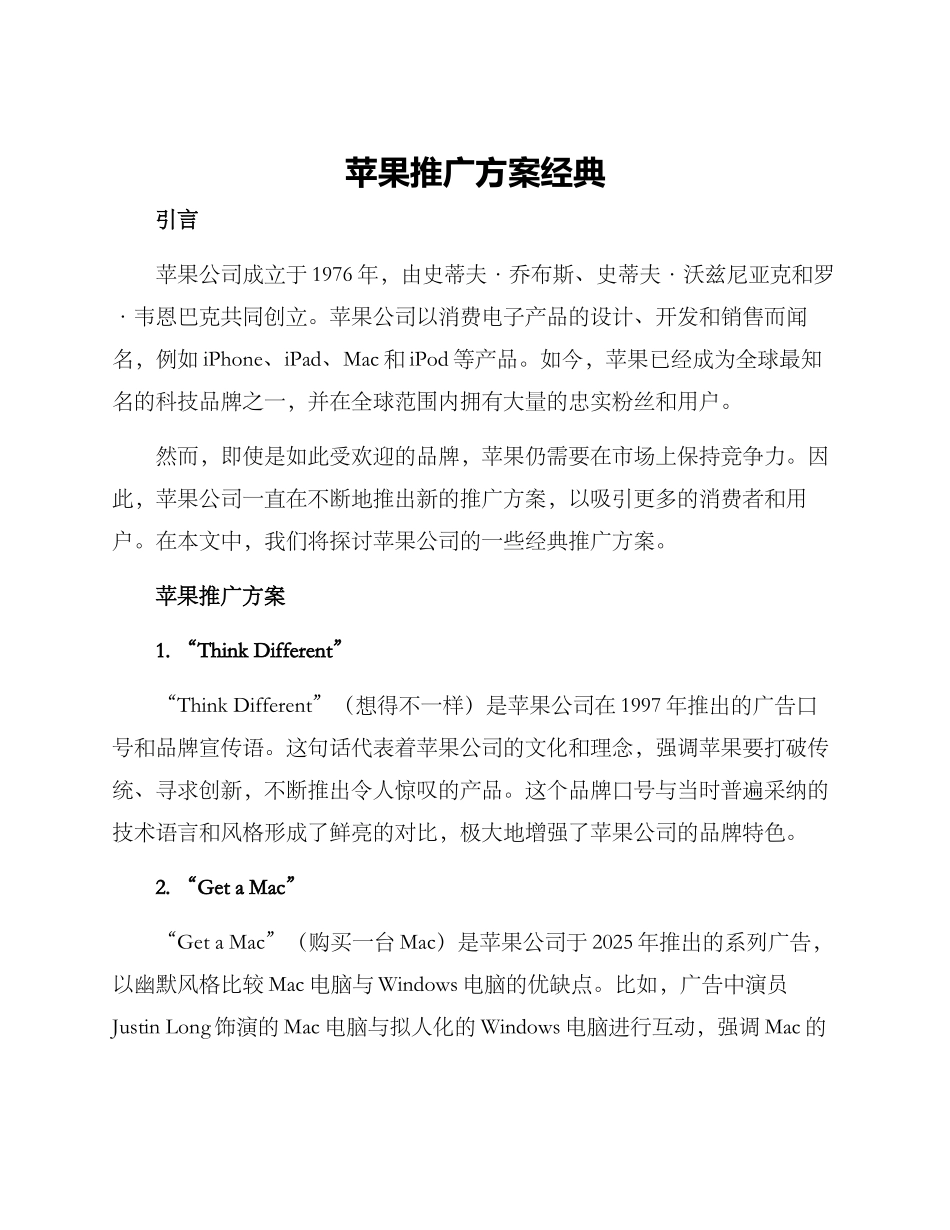 苹果推广方案经典

引言

苹果公司成立于 1976 年，由史蒂夫 · 乔布斯、史蒂夫 · 沃兹尼亚克和罗 · 韦恩巴克共同创立。苹果公司以消费电子产品的设计、开发和销售而闻名，例如 iPhone、iPad、Mac 和 iPod 等产品。如今，苹果已经成为全球最知名的科技品牌之一，并在全球范围内拥有大量的忠实粉丝和用户。

然而，即使是如此受欢迎的品牌，苹果仍需要在市场上保持竞争力。因此，苹果公司一直在不断地推出新的推广方案，以吸引更多的消费者和用户。在本文中，我们将探讨苹果公司的一些经典推广方案。

苹果推广方案

1. “Think Different”

“Think Different”（想得不一样）是苹果公司在 1997 年推出的广告口号和品牌宣传语。这句话代表着苹果公司的文化和理念，强调苹果要打破传统、寻求创新，不断推出令人惊叹的产品。这个品牌口号与当时普遍采纳的技术语言和风格形成了鲜亮的对比，极大地增强了苹果公司的品牌特色。

2. “Get a Mac”

“Get a Mac”（购买一台 Mac）是苹果公司于 2025 年推出的系列广告，以幽默风格比较 Mac 电脑与 Windows 电脑的优缺点。比如，广告中演员 Justin Long 饰演的 Mac 电脑与拟人化的 Windows 电脑进行互动，强调 Mac 的